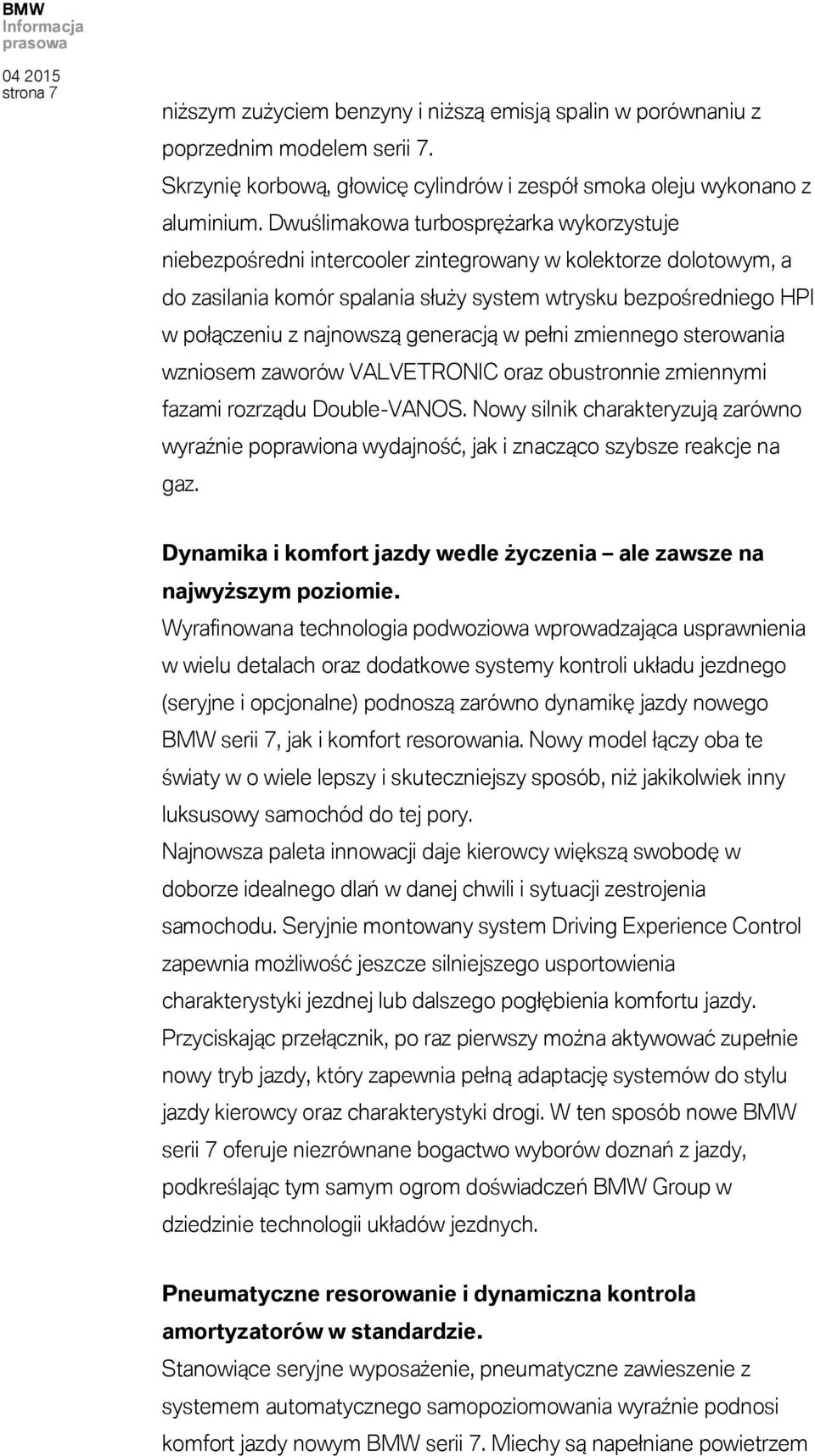 BMW
Informacja prasowa
04 2015
strona 7

niższym zużyciem benzyny i niższą emisją spalin w porównaniu z poprzednim modelem serii 7.
Skrzynię korbową, głowicę cylindrów i zespół smoka oleju wykonano z aluminium. Dwuślimakowa turbosprężarka wykorzystuje niebezpośredni intercooler zintegrowany w kolektorze dolotowym, a do zasilania komór spalania służy system wtrysku bezpośredniego HPI w połączeniu z najnowszą generacją w pełni zmiennego sterowania wzniosem zaworów VALVETRONIC oraz obustronnie zmiennymi fazami rozrządu Double-VANOS. Nowy silnik charakteryzują zarówno wyraźnie poprawiona wydajność, jak i znacząco szybsze reakcje na gaz.

Dynamika i komfort jazdy wedle życzenia – ale zawsze na najwyższym poziomie.
Wyrafinowana technologia podwoziowa wprowadzająca usprawnienia w wielu detalach oraz dodatkowe systemy kontroli układu jezdnego (seryjne i opcjonalne) podnoszą zarówno dynamikę jazdy nowego BMW serii 7, jak i komfort resorowania. Nowy model łączy oba te światy w o wiele lepszy i skuteczniejszy sposób, niż jakikolwiek inny luksusowy samochód do tej pory.
Najnowsza paleta innowacji daje kierowcy większą swobodę w doborze idealnego dlań w danej chwili i sytuacji zestrojenia samochodu. Seryjnie montowany system Driving Experience Control zapewnia możliwość jeszcze silniejszego usportowienia charakterystyki jezdnej lub dalszego pogłębienia komfortu jazdy. Przyciskając przełącznik, po raz pierwszy można aktywować zupełnie nowy tryb jazdy, który zapewnia pełną adaptację systemów do stylu jazdy kierowcy oraz charakterystyki drogi. W ten sposób nowe BMW serii 7 oferuje niezrównane bogactwo wyborów doznań z jazdy, podkreślając tym samym ogrom doświadczeń BMW Group w dziedzinie technologii układów jezdnych.

Pneumatyczne resorowanie i dynamiczna kontrola amortyzatorów w standardzie.
Stanowiące seryjne wyposażenie, pneumatyczne zawieszenie z systemem automatycznego samopoziomowania wyraźnie podnosi komfort jazdy nowym BMW serii 7. Miechy są napełniane powietrzem